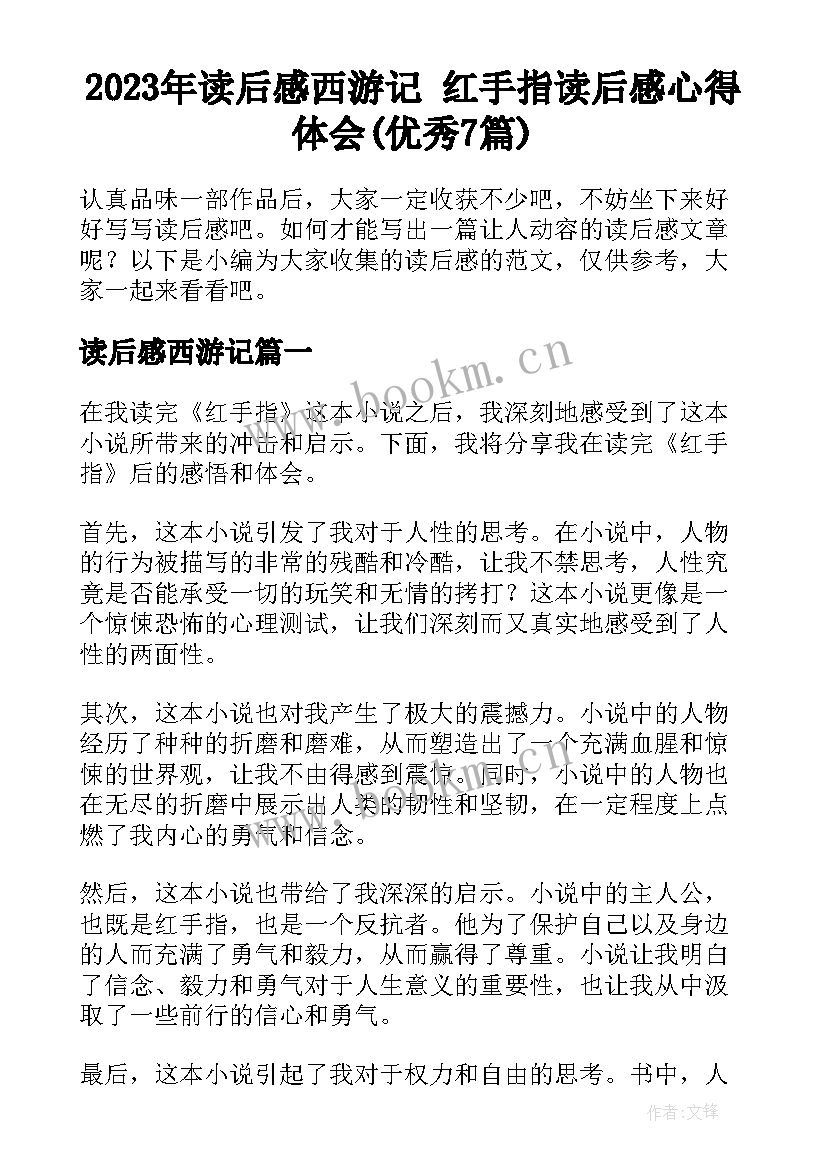 2023年读后感西游记 红手指读后感心得体会(优秀7篇)

认真品味一部作品后，大家一定收获不少吧，不妨坐下来好好写写读后感吧。如何才能写出一篇让人动容的读后感文章呢？以下是小编为大家收集的读后感的范文，仅供参考，大家一起来看看吧。

读后感西游记篇一

www.bookm.cn

在我读完《红手指》这本小说之后，我深刻地感受到了这本小说所带来的冲击和启示。下面，我将分享我在读完《红手指》后的感悟和体会。

首先，这本小说引发了我对于人性的思考。在小说中，人物的行为被描写的非常的残酷和冷酷，让我不禁思考，人性究竟是否能承受一切的玩笑和无情的拷打？这本小说更像是一个惊悚恐怖的心理测试，让我们深刻而又真实地感受到了人性的两面性。

其次，这本小说也对我产生了极大的震撼力。小说中的人物经历了种种的折磨和磨难，从而塑造出了一个充满血腥和惊悚的世界观，让我不由得感到震惊。同时，小说中的人物也在无尽的折磨中展示出人类的韧性和坚韧，在一定程度上点燃了我内心的勇气和信念。

然后，这本小说也带给了我深深的启示。小说中的主人公，也既是红手指，也是一个反抗者。他为了保护自己以及身边的人而充满了勇气和毅力，从而赢得了尊重。小说让我明白了信念、毅力和勇气对于人生意义的重要性，也让我从中汲取了一些前行的信心和勇气。

最后，这本小说引起了我对于权力和自由的思考。书中，人

作者:文锋